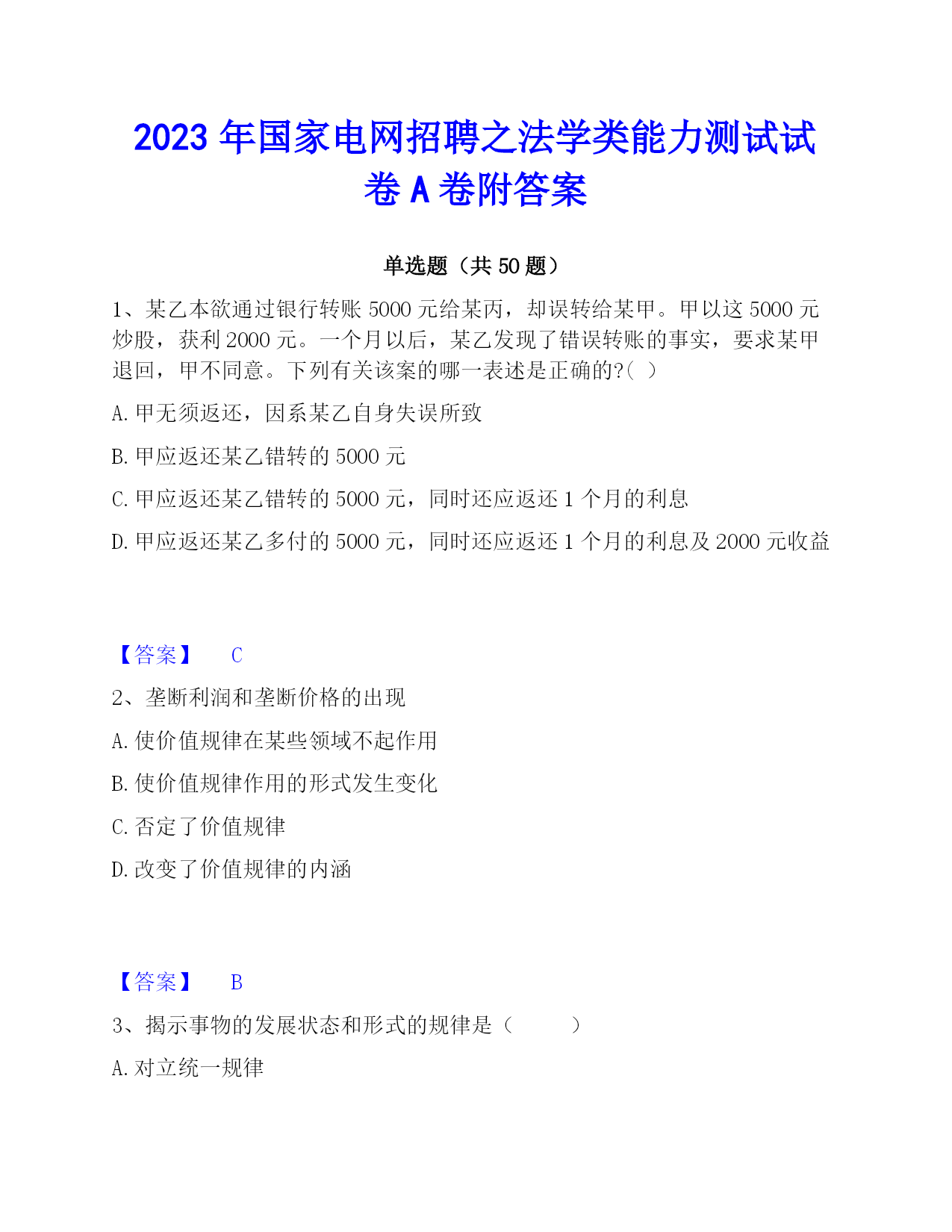 2023 年国家电网招聘之法学类能力测试试卷 A 卷附答案

单选题（共 50 题）

1、某乙本欲通过银行转账 5000 元给某丙，却误转给某甲。甲以这 5000 元炒股，获利 2000 元。一个月以后，某乙发现了错误转账的事实，要求某甲退回，甲不同意。下列有关该案的哪一表述是正确的?( )

A. 甲无须返还，因系某乙自身失误所致

B. 甲应返还某乙错转的 5000 元

C. 甲应返还某乙错转的 5000 元，同时还应返还 1 个月的利息

D. 甲应返还某乙多付的 5000 元，同时还应返还 1 个月的利息及 2000 元收益

【答案】 C

2、垄断利润和垄断价格的出现

A. 使价值规律在某些领域不起作用

B. 使价值规律作用的形式发生变化

C. 否定了价值规律

D. 改变了价值规律的内涵

【答案】 B

3、揭示事物的发展状态和形式的规律是（ ）

A. 对立统一规律